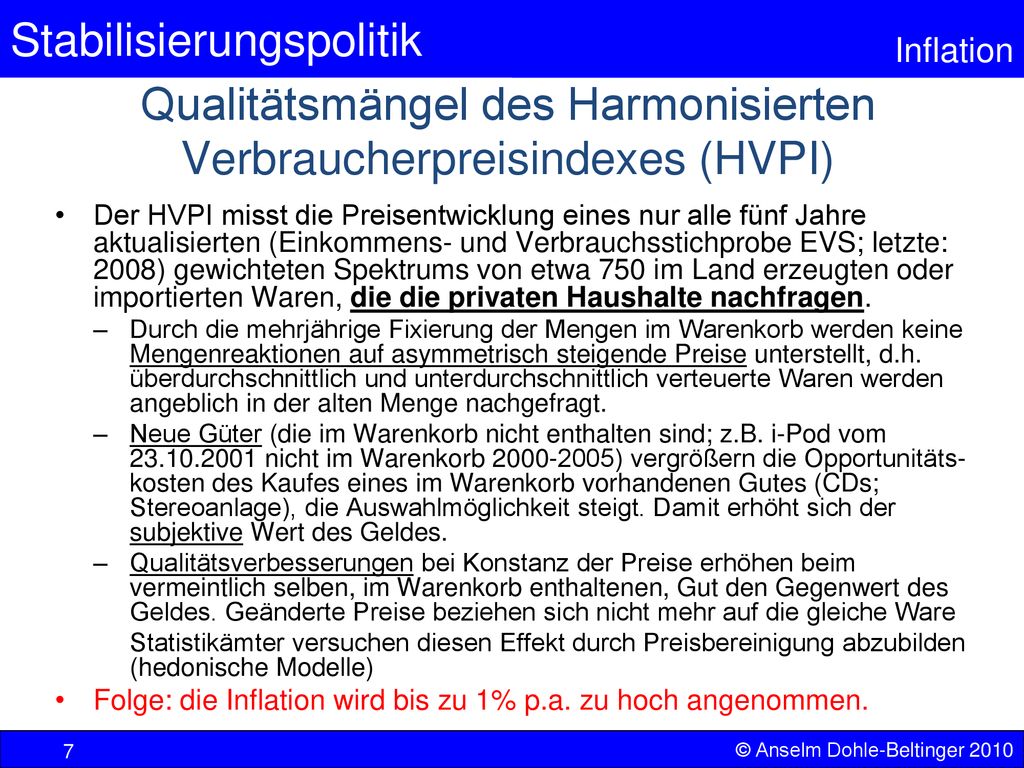 Stabilisierungspolitik

Inflation

Qualitätsmängel des Harmonisierten Verbraucherpreisindexes (HVPI)

• Der HVPI misst die Preisentwicklung eines nur alle fünf Jahre aktualisierten (Einkommens- und Verbrauchsstichprobe EVS; letzte: 2008) gewichteten Spektrums von etwa 750 im Land erzeugten oder importierten Waren, die die privaten Haushalte nachfragen.

– Durch die mehrjährige Fixierung der Mengen im Warenkorb werden keine Mengenreaktionen auf asymmetrisch steigende Preise unterstellt, d.h. überdurchschnittlich und unterdurchschnittlich verteuerte Waren werden angeblich in der alten Menge nachgefragt.

– Neue Güter (die im Warenkorb nicht enthalten sind; z.B. i-Pod vom 23.10.2001 nicht im Warenkorb 2000-2005) vergrößern die Opportunitätskosten des Kaufes eines im Warenkorb vorhandenen Gutes (CDs; Stereoanlage), die Auswahlmöglichkeit steigt. Damit erhöht sich der subjektive Wert des Geldes.

– Qualitätsverbesserungen bei Konstanz der Preise erhöhen beim vermeintlich selben, im Warenkorb enthaltenen, Gut den Gegenwert des Geldes. Geänderte Preise beziehen sich nicht mehr auf die gleiche Ware

Statistikämter versuchen diesen Effekt durch Preisbereinigung abzubilden (hedonische Modelle)

• Folge: die Inflation wird bis zu 1% p.a. zu hoch angenommen.

7

© Anselm Dohle-Beltinger 2010